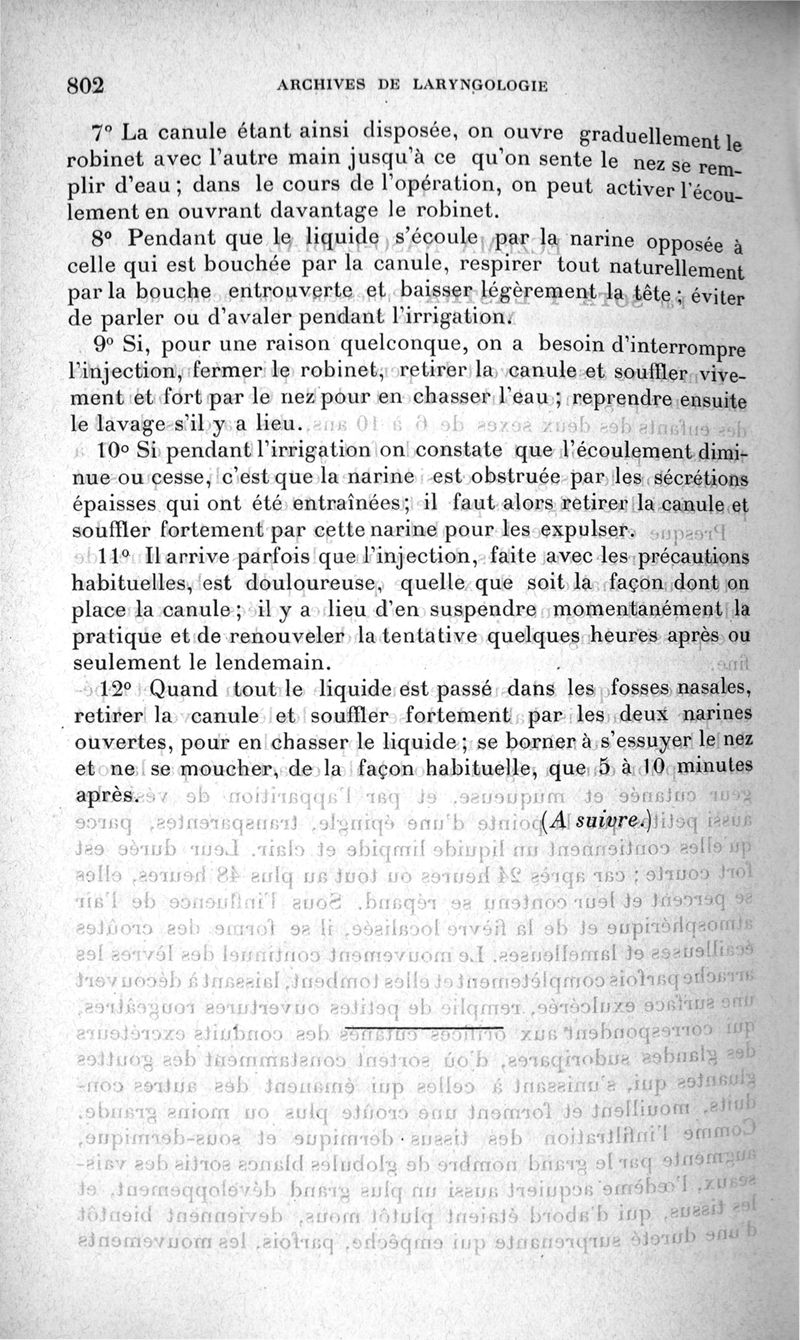 802 ARCHIVES DE LARYNGOLOGIE

7° La canule étant ainsi disposée, on ouvre graduellement le robinet avec l'autre main jusqu'à ce qu'on sente le nez se remplir d'eau ; dans le cours de l'opération, on peut activer l'écoulement en ouvrant davantage le robinet.

8° Pendant que le liquide s'écoule par la narine opposée à celle qui est bouchée par la canule, respirer tout naturellement par la bouche entrouverte et baisser légèrement la tête ; éviter de parler ou d'avaler pendant l'irrigation.

9° Si, pour une raison quelconque, on a besoin d'interrompre l'injection, fermer le robinet, retirer la canule et souffler vivement et fort par le nez pour en chasser l'eau ; reprendre ensuite le lavage s'il y a lieu.

10° Si pendant l'irrigation on constate que l'écoulement diminue ou cesse, c'est que la narine est obstruée par les sécrétions épaisses qui ont été entraînées ; il faut alors retirer la canule et souffler fortement par cette narine pour les expulser.

11° Il arrive parfois que l'injection, faite avec les précautions habituelles, est douloureuse, quelle que soit la façon dont on place la canule ; il y a lieu d'en suspendre momentanément la pratique et de renouveler la tentative quelques heures après ou seulement le lendemain.

12° Quand tout le liquide est passé dans les fosses nasales, retirer la canule et souffler fortement par les deux narines ouvertes, pour en chasser le liquide ; se borner à s'essuyer le nez et ne se moucher, de la façon habituelle, que 5 à 10 minutes après.

(A suivre.)